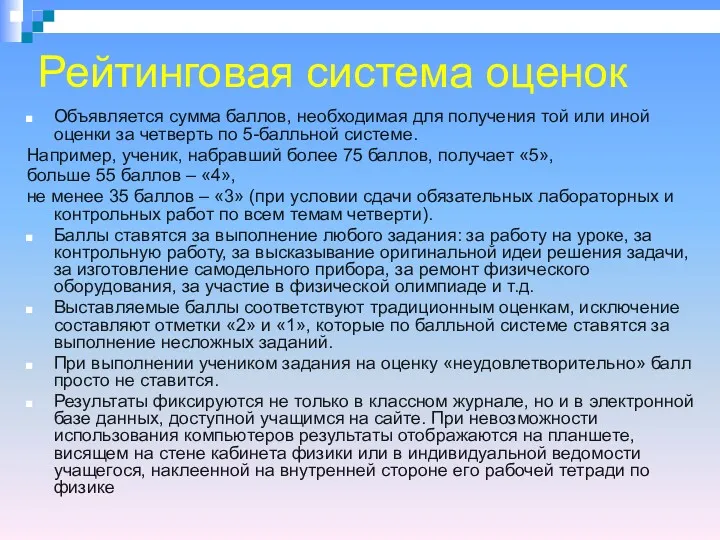 Рейтинговая система оценок

Объявляется сумма баллов, необходимая для получения той или иной оценки за четверть по 5-балльной системе.

Например, ученик, набравший более 75 баллов, получает «5», больше 55 баллов – «4», не менее 35 баллов – «3» (при условии сдачи обязательных лабораторных и контрольных работ по всем темам четверти).

Баллы ставятся за выполнение любого задания: за работу на уроке, за контрольную работу, за высказывание оригинальной идеи решения задачи, за изготовление самодельного прибора, за ремонт физического оборудования, за участие в физической олимпиаде и т.д.

Выставляемые баллы соответствуют традиционным оценкам, исключение составляют отметки «2» и «1», которые по балльной системе ставятся за выполнение несложных заданий.

При выполнении учеником задания на оценку «неудовлетворительно» балл просто не ставится.

Результаты фиксируются не только в классном журнале, но и в электронной базе данных, доступной учащимся на сайте. При невозможности использования компьютеров результаты отображаются на планшете, висящем на стене кабинета физики или в индивидуальной ведомости учащегося, наклеенной на внутренней стороне его рабочей тетради по физике